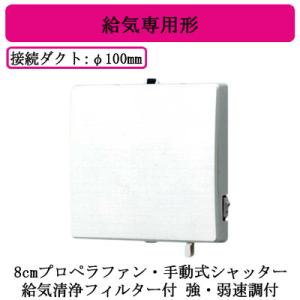 給気専用形

接続ダクト：φ100㎜

8cmプロペラファン・手動式シャッター
給気清浄フィルター付　強・弱速調付